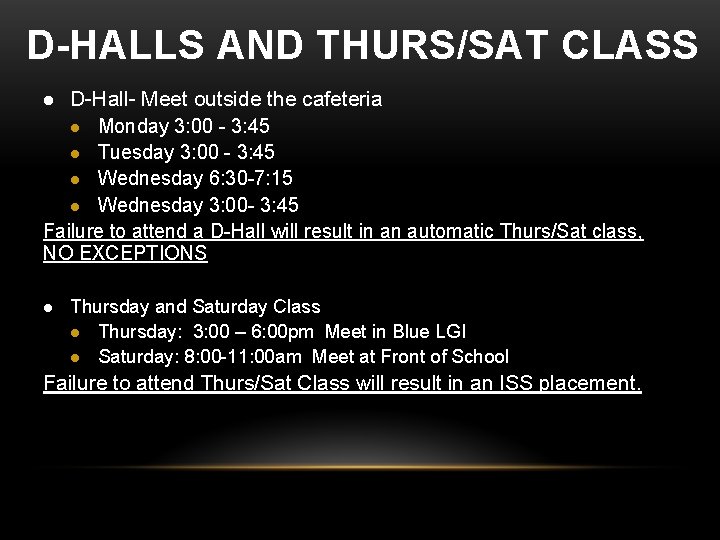 D-HALLS AND THURS/SAT CLASS

● D-Hall- Meet outside the cafeteria
  ● Monday 3:00 - 3:45
  ● Tuesday 3:00 - 3:45
  ● Wednesday 6:30-7:15
  ● Wednesday 3:00- 3:45

Failure to attend a D-Hall will result in an automatic Thurs/Sat class. NO EXCEPTIONS

● Thursday and Saturday Class
  ● Thursday: 3:00 – 6:00pm Meet in Blue LGI
  ● Saturday: 8:00-11:00am Meet at Front of School

Failure to attend Thurs/Sat Class will result in an ISS placement.